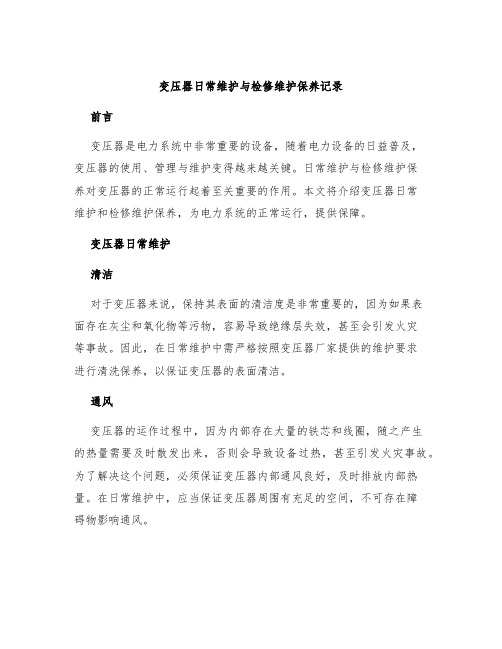 变压器日常维护与检修维护保养记录

前言

变压器是电力系统中非常重要的设备，随着电力设备的日益普及，变压器的使用、管理与维护变得越来越关键。日常维护与检修维护保养对变压器的正常运行起着至关重要的作用。本文将介绍变压器日常维护和检修维护保养，为电力系统的正常运行，提供保障。

变压器日常维护

清洁

对于变压器来说，保持其表面的清洁度是非常重要的，因为如果表面存在灰尘和氧化物等污物，容易导致绝缘层失效，甚至会引发火灾等事故。因此，在日常维护中需严格按照变压器厂家提供的维护要求进行清洗保养，以保证变压器的表面清洁。

通风

变压器的运作过程中，因为内部存在大量的铁芯和线圈，随之产生的热量需要及时散发出来，否则会导致设备过热，甚至引发火灾事故。为了解决这个问题，必须保证变压器内部通风良好，及时排放内部热量。在日常维护中，应当保证变压器周围有充足的空间，不可存在障碍物影响通风。